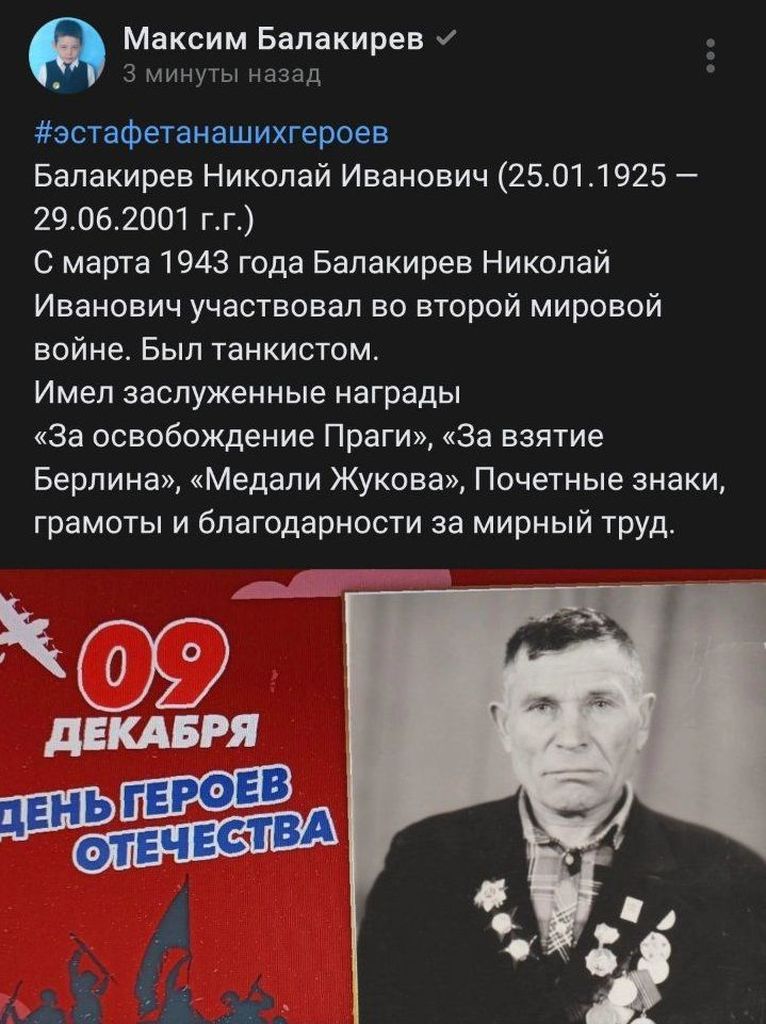 Максим Балакирев
3 минуты назад

#эстафетанашихгероев
Балакирев Николай Иванович (25.01.1925 – 29.06.2001 г.г.)
С марта 1943 года Балакирев Николай Иванович участвовал во второй мировой войне. Был танкистом.
Имел заслуженные награды «За освобождение Праги», «За взятие Берлина», «Медали Жукова», Почетные знаки, грамоты и благодарности за мирный труд.

09
ДЕКАБРЯ
ДЕНЬ ГЕРОЕВ
ОТЕЧЕСТВА